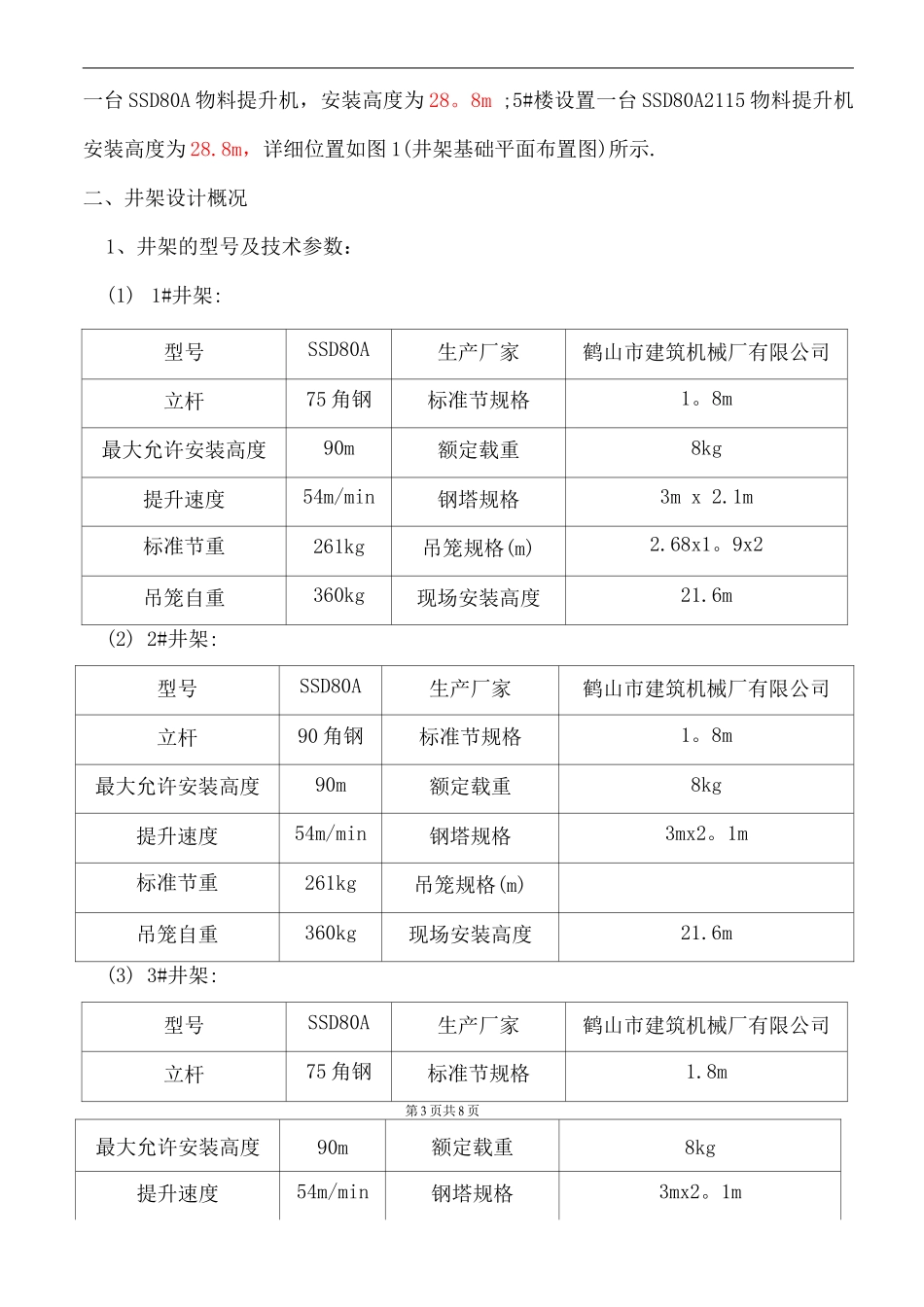 一台SSD80A物料提升机，安装高度为28。8m ;5#楼设置一台SSD80A2115物料提升机安装高度为28.8m，详细位置如图1(井架基础平面布置图)所示.

二、井架设计概况

1、井架的型号及技术参数：

(1) 1#井架:

| 型号 | SSD80A | 生产厂家 | 鹤山市建筑机械厂有限公司 |
|---|---|---|---|
| 立杆 | 75角钢 | 标准节规格 | 1。8m |
| 最大允许安装高度 | 90m | 额定载重 | 8kg |
| 提升速度 | 54m/min | 钢塔规格 | 3m x 2.1m |
| 标准节重 | 261kg | 吊笼规格(m) | 2.68x1。9x2 |
| 吊笼自重 | 360kg | 现场安装高度 | 21.6m |

(2) 2#井架:

| 型号 | SSD80A | 生产厂家 | 鹤山市建筑机械厂有限公司 |
|---|---|---|---|
| 立杆 | 90角钢 | 标准节规格 | 1。8m |
| 最大允许安装高度 | 90m | 额定载重 | 8kg |
| 提升速度 | 54m/min | 钢塔规格 | 3mx2。1m |
| 标准节重 | 261kg | 吊笼规格(m) |  |
| 吊笼自重 | 360kg | 现场安装高度 | 21.6m |

(3) 3#井架:

| 型号 | SSD80A | 生产厂家 | 鹤山市建筑机械厂有限公司 |
|---|---|---|---|
| 立杆 | 75角钢 | 标准节规格 | 1.8m |

第3页共8页

| 最大允许安装高度 | 90m | 额定载重 | 8kg |
|---|---|---|---|
| 提升速度 | 54m/min | 钢塔规格 | 3mx2。1m |